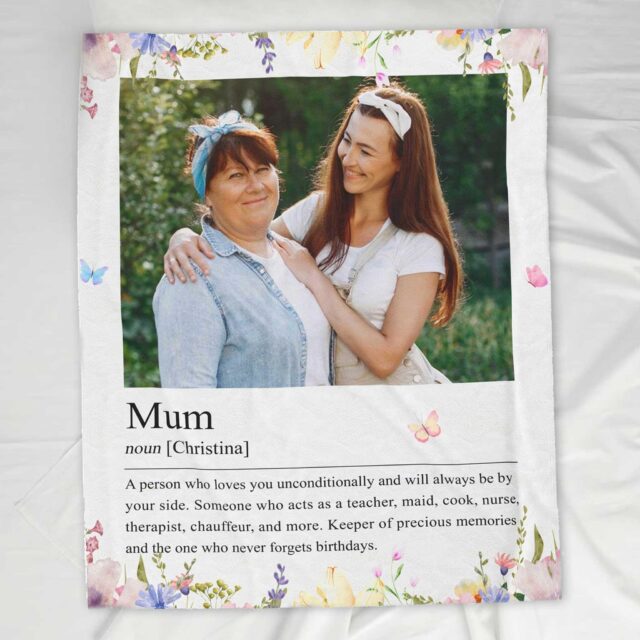 Mum

noun [Christina]

A person who loves you unconditionally and will always be by your side. Someone who acts as a teacher, maid, cook, nurse, therapist, chauffeur, and more. Keeper of precious memories and the one who never forgets birthdays.